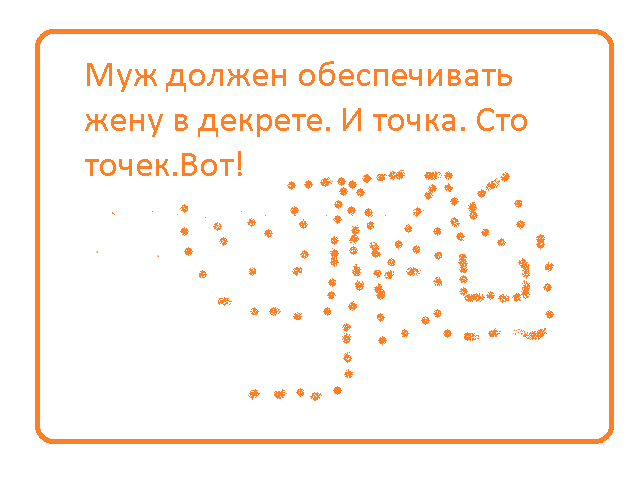 Муж должен обеспечивать жену в декрете. И точка. Сто точек.Вот!